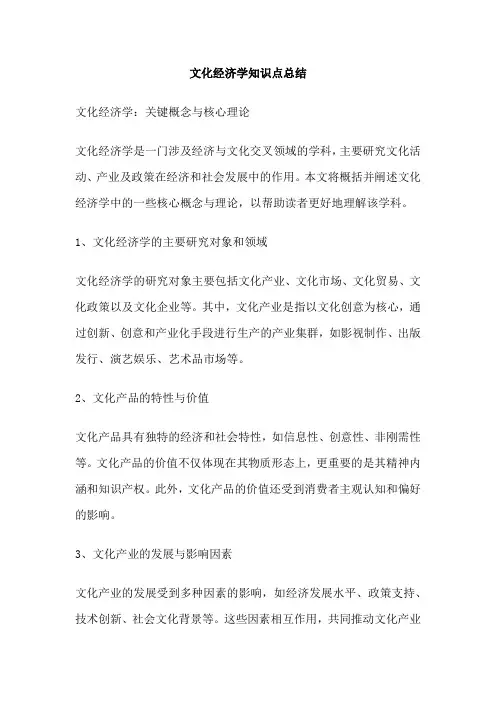 文化经济学知识点总结

文化经济学：关键概念与核心理论

文化经济学是一门涉及经济与文化交叉领域的学科，主要研究文化活动、产业及政策在经济和社会发展中的作用。本文将概括并阐述文化经济学中的一些核心概念与理论，以帮助读者更好地理解该学科。

1、文化经济学的主要研究对象和领域

文化经济学的研究对象主要包括文化产业、文化市场、文化贸易、文化政策以及文化企业等。其中，文化产业是指以文化创意为核心，通过创新、创意和产业化手段进行生产的产业集群，如影视制作、出版发行、演艺娱乐、艺术品市场等。

2、文化产品的特性与价值

文化产品具有独特的经济和社会特性，如信息性、创意性、非刚需性等。文化产品的价值不仅体现在其物质形态上，更重要的是其精神内涵和知识产权。此外，文化产品的价值还受到消费者主观认知和偏好的影响。

3、文化产业的发展与影响因素

文化产业的发展受到多种因素的影响，如经济发展水平、政策支持、技术创新、社会文化背景等。这些因素相互作用，共同推动文化产业